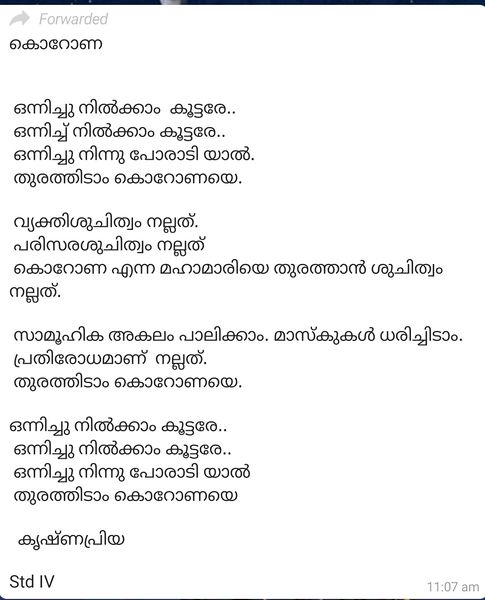 Forwarded

കൊറോണ

ഒന്നിച്ചു നിൽക്കാം കൂട്ടരേ..
ഒന്നിച്ച് നിൽക്കാം കൂട്ടരേ..
ഒന്നിച്ചു നിന്നു പോരാടി യാൽ.
തുരത്തിടാം കൊറോണയെ.

വ്യക്തിശുചിത്വം നല്ലത്.
പരിസരശുചിത്വം നല്ലത്
കൊറോണ എന്ന മഹാമാരിയെ തുരത്താൻ ശുചിത്വം നല്ലത്.

സാമൂഹിക അകലം പാലിക്കാം. മാസ്കുകൾ ധരിച്ചിടാം.
പ്രതിരോധമാണ് നല്ലത്.
തുരത്തിടാം കൊറോണയെ.

ഒന്നിച്ചു നിൽക്കാം കൂട്ടരേ..
ഒന്നിച്ചു നിൽക്കാം കൂട്ടരേ..
ഒന്നിച്ചു നിന്നു പോരാടി യാൽ
തുരത്തിടാം കൊറോണയെ

കൃഷ്ണപ്രിയ

Std IV

11:07 am